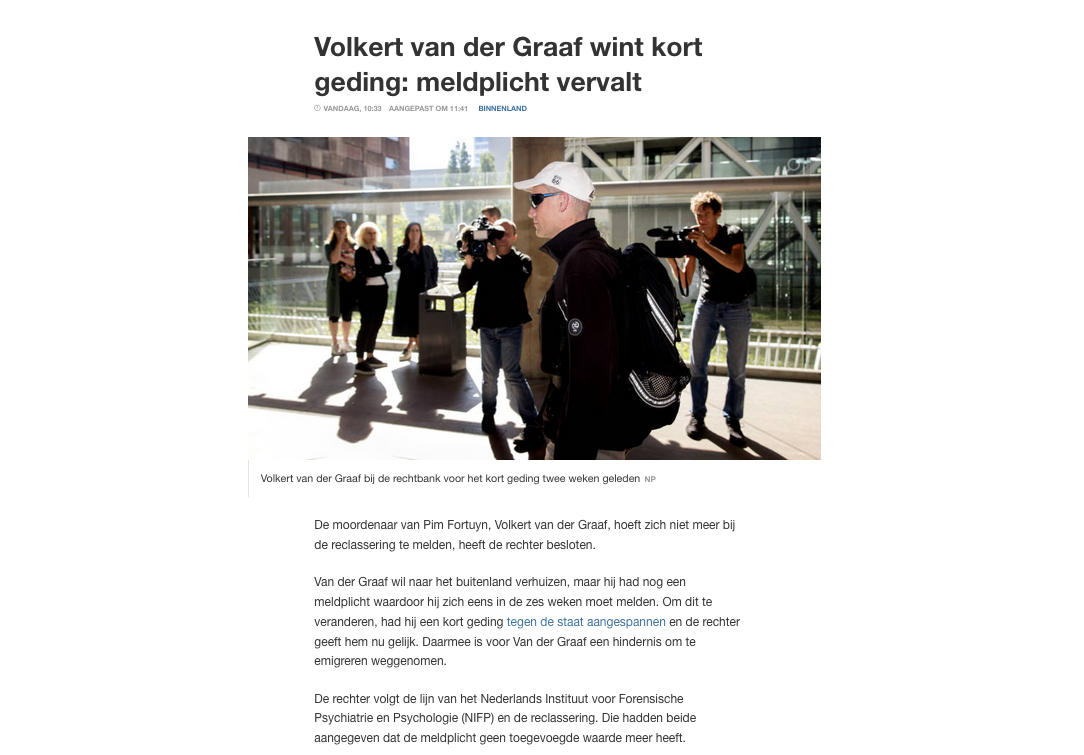 Volkert van der Graaf wint kort geding: meldplicht vervalt

VANDAAG, 10:33 AANGEPAST OM 11:41 BINNENLAND

Volkert van der Graaf bij de rechtbank voor het kort geding twee weken geleden NP

De moordenaar van Pim Fortuyn, Volkert van der Graaf, hoeft zich niet meer bij de reclassering te melden, heeft de rechter besloten.

Van der Graaf wil naar het buitenland verhuizen, maar hij had nog een meldplicht waardoor hij zich eens in de zes weken moet melden. Om dit te veranderen, had hij een kort geding tegen de staat aangespannen en de rechter geeft hem nu gelijk. Daarmee is voor Van der Graaf een hindernis om te emigreren weggenomen.

De rechter volgt de lijn van het Nederlands Instituut voor Forensische Psychiatrie en Psychologie (NIFP) en de reclassering. Die hadden beide aangegeven dat de meldplicht geen toegevoegde waarde meer heeft.